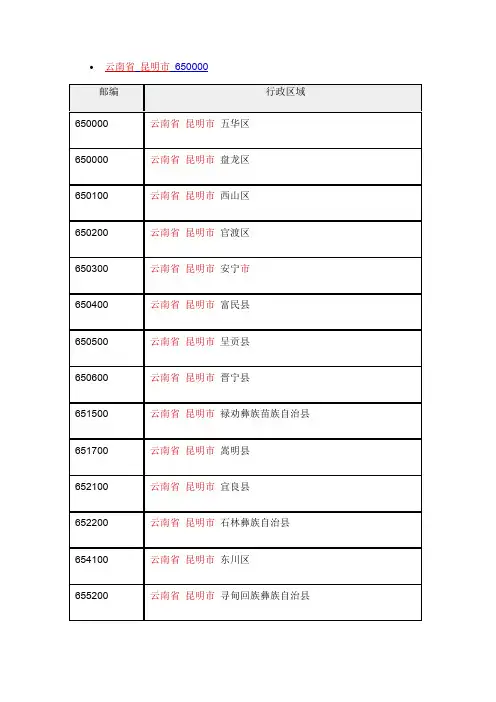 • 云南省 昆明市 650000

| 邮编 | 行政区域 |
|---|---|
| 650000 | 云南省 昆明市 五华区 |
| 650000 | 云南省 昆明市 盘龙区 |
| 650100 | 云南省 昆明市 西山区 |
| 650200 | 云南省 昆明市 官渡区 |
| 650300 | 云南省 昆明市 安宁市 |
| 650400 | 云南省 昆明市 富民县 |
| 650500 | 云南省 昆明市 呈贡县 |
| 650600 | 云南省 昆明市 晋宁县 |
| 651500 | 云南省 昆明市 禄劝彝族苗族自治县 |
| 651700 | 云南省 昆明市 嵩明县 |
| 652100 | 云南省 昆明市 宜良县 |
| 652200 | 云南省 昆明市 石林彝族自治县 |
| 654100 | 云南省 昆明市 东川区 |
| 655200 | 云南省 昆明市 寻甸回族彝族自治县 |